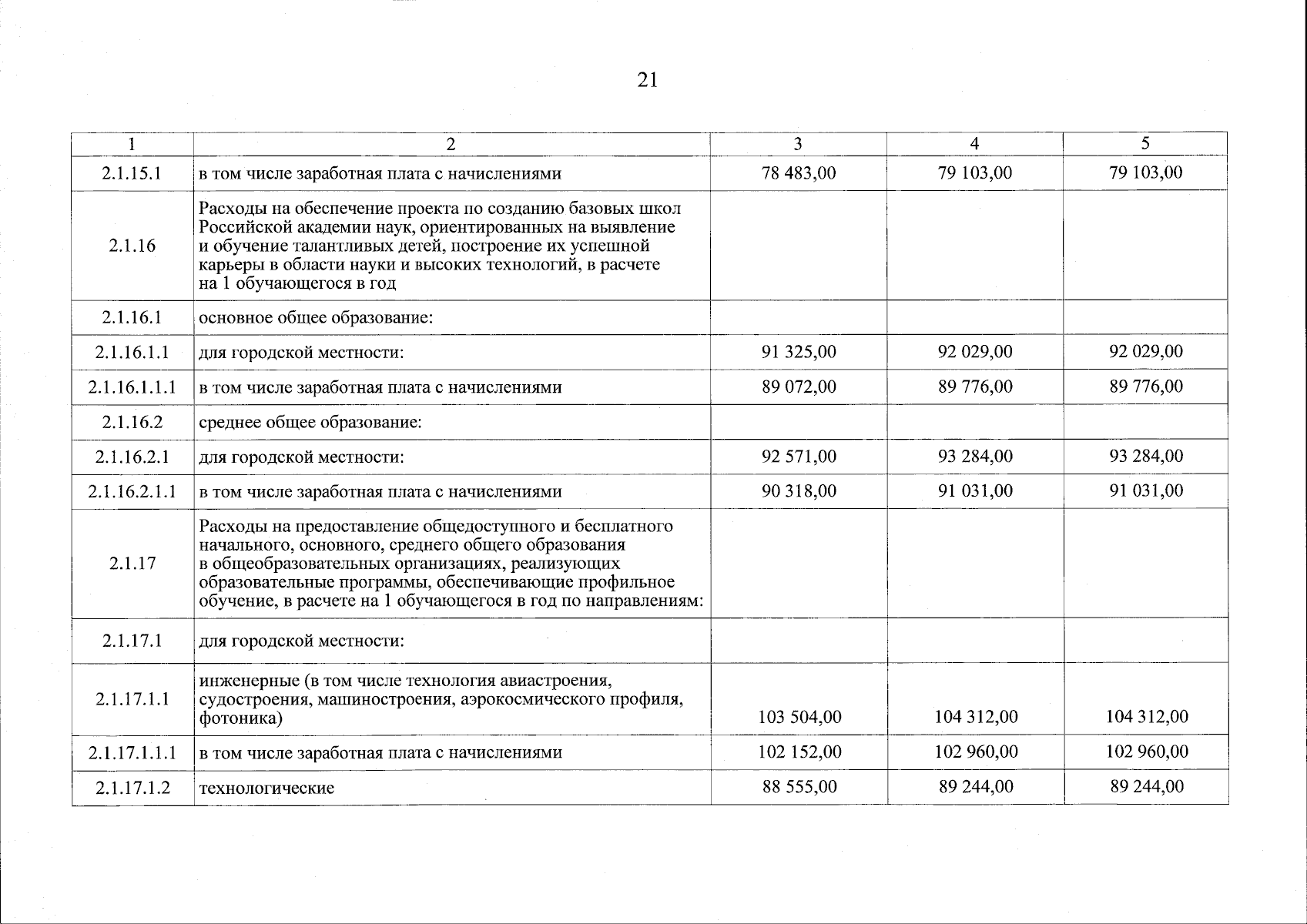 21

| 1 | 2 | 3 | 4 | 5 |
|---|---|---|---|---|
| 2.1.15.1 | в том числе заработная плата с начислениями | 78 483,00 | 79 103,00 | 79 103,00 |
| 2.1.16 | Расходы на обеспечение проекта по созданию базовых школ Российской академии наук, ориентированных на выявление и обучение талантливых детей, построение их успешной карьеры в области науки и высоких технологий, в расчете на 1 обучающегося в год | | | |
| 2.1.16.1 | основное общее образование: | | | |
| 2.1.16.1.1 | для городской местности: | 91 325,00 | 92 029,00 | 92 029,00 |
| 2.1.16.1.1.1 | в том числе заработная плата с начислениями | 89 072,00 | 89 776,00 | 89 776,00 |
| 2.1.16.2 | среднее общее образование: | | | |
| 2.1.16.2.1 | для городской местности: | 92 571,00 | 93 284,00 | 93 284,00 |
| 2.1.16.2.1.1 | в том числе заработная плата с начислениями | 90 318,00 | 91 031,00 | 91 031,00 |
| 2.1.17 | Расходы на предоставление общедоступного и бесплатного начального, основного, среднего общего образования в общеобразовательных организациях, реализующих образовательные программы, обеспечивающие профильное обучение, в расчете на 1 обучающегося в год по направлениям: | | | |
| 2.1.17.1 | для городской местности: | | | |
| 2.1.17.1.1 | инженерные (в том числе технология авиастроения, судостроения, машиностроения, аэрокосмического профиля, фотоника) | 103 504,00 | 104 312,00 | 104 312,00 |
| 2.1.17.1.1.1 | в том числе заработная плата с начислениями | 102 152,00 | 102 960,00 | 102 960,00 |
| 2.1.17.1.2 | технологические | 88 555,00 | 89 244,00 | 89 244,00 |